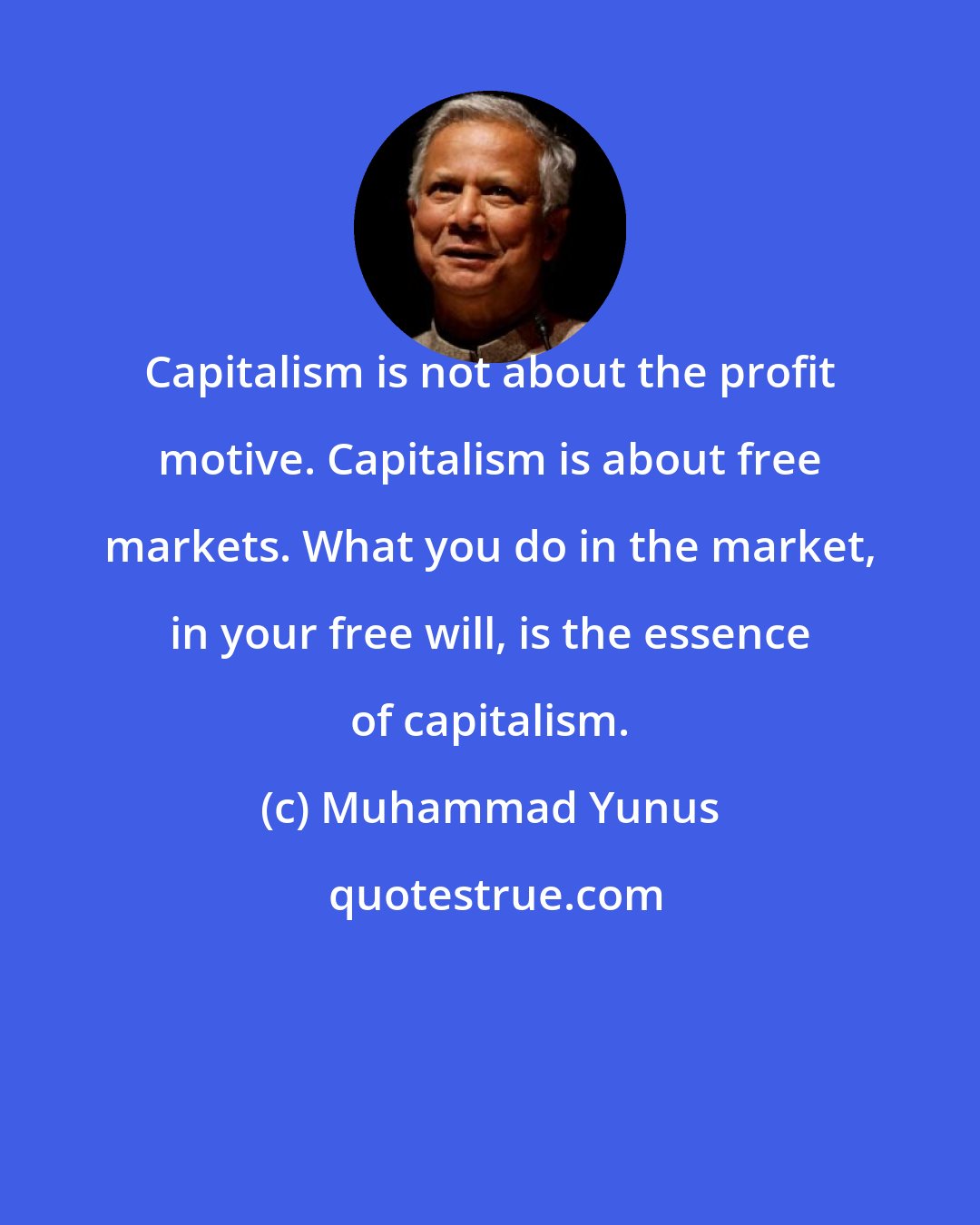 Capitalism is not about the profit motive. Capitalism is about free markets. What you do in the market, in your free will, is the essence of capitalism.

(c) Muhammad Yunus

quotestrue.com